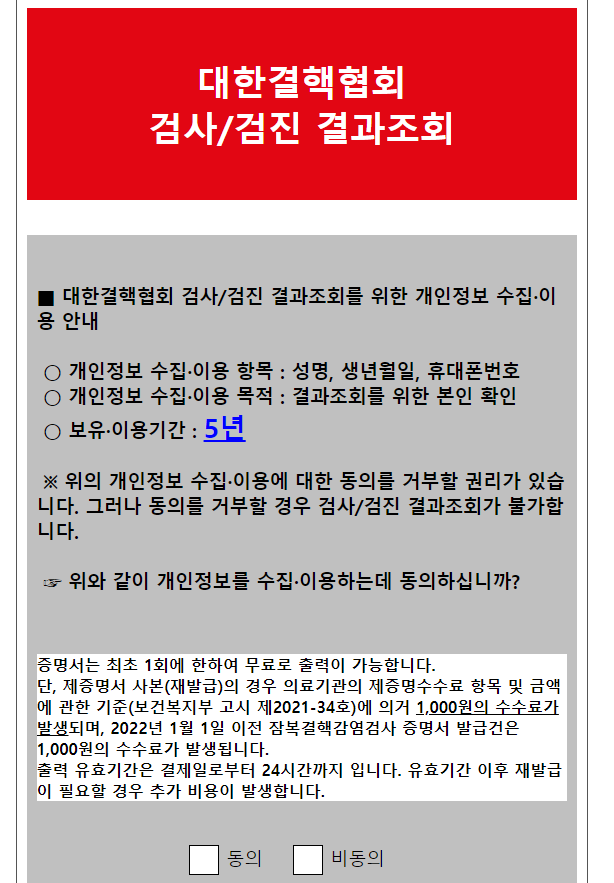 대한결핵협회
검사/검진 결과조회

■ 대한결핵협회 검사/검진 결과조회를 위한 개인정보 수집·이용 안내

○ 개인정보 수집·이용 항목 : 성명, 생년월일, 휴대폰번호
○ 개인정보 수집·이용 목적 : 결과조회를 위한 본인 확인
○ 보유·이용기간 : 5년

※ 위의 개인정보 수집·이용에 대한 동의를 거부할 권리가 있습니다. 그러나 동의를 거부할 경우 검사/검진 결과조회가 불가합니다.

☞ 위와 같이 개인정보를 수집·이용하는데 동의하십니까?

증명서는 최초 1회에 한하여 무료로 출력이 가능합니다.
단, 제증명서 사본(재발급)의 경우 의료기관의 제증명수수료 항목 및 금액에 관한 기준(보건복지부 고시 제2021-34호)에 의거 1,000원의 수수료가 발생되며, 2022년 1월 1일 이전 잠복결핵감염검사 증명서 발급건은 1,000원의 수수료가 발생됩니다.
출력 유효기간은 결제일로부터 24시간까지 입니다. 유효기간 이후 재발급이 필요할 경우 추가 비용이 발생합니다.

동의 비동의